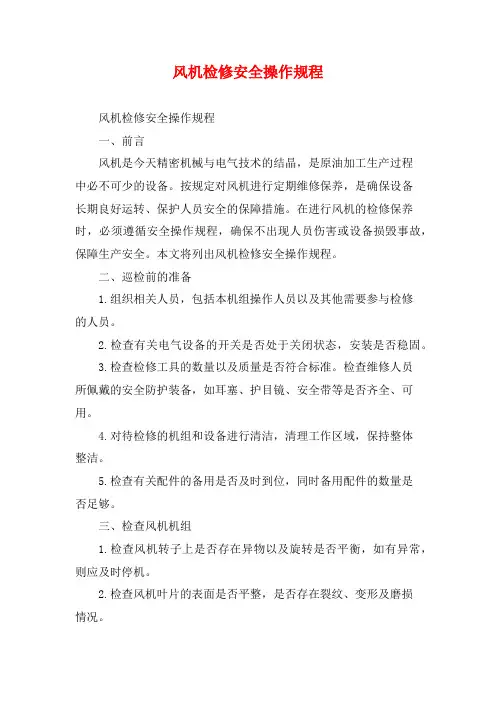 风机检修安全操作规程

风机检修安全操作规程

一、前言

风机是今天精密机械与电气技术的结晶，是原油加工生产过程中必不可少的设备。按规定对风机进行定期维修保养，是确保设备长期良好运转、保护人员安全的保障措施。在进行风机的检修保养时，必须遵循安全操作规程，确保不出现人员伤害或设备损毁事故，保障生产安全。本文将列出风机检修安全操作规程。

二、巡检前的准备

1.组织相关人员，包括本机组操作人员以及其他需要参与检修的人员。

2.检查有关电气设备的开关是否处于关闭状态，安装是否稳固。

3.检查检修工具的数量以及质量是否符合标准。检查维修人员所佩戴的安全防护装备，如耳塞、护目镜、安全带等是否齐全、可用。

4.对待检修的机组和设备进行清洁，清理工作区域，保持整体整洁。

5.检查有关配件的备用是否及时到位，同时备用配件的数量是否足够。

三、检查风机机组

1.检查风机转子上是否存在异物以及旋转是否平衡，如有异常，则应及时停机。

2.检查风机叶片的表面是否平整，是否存在裂纹、变形及磨损情况。